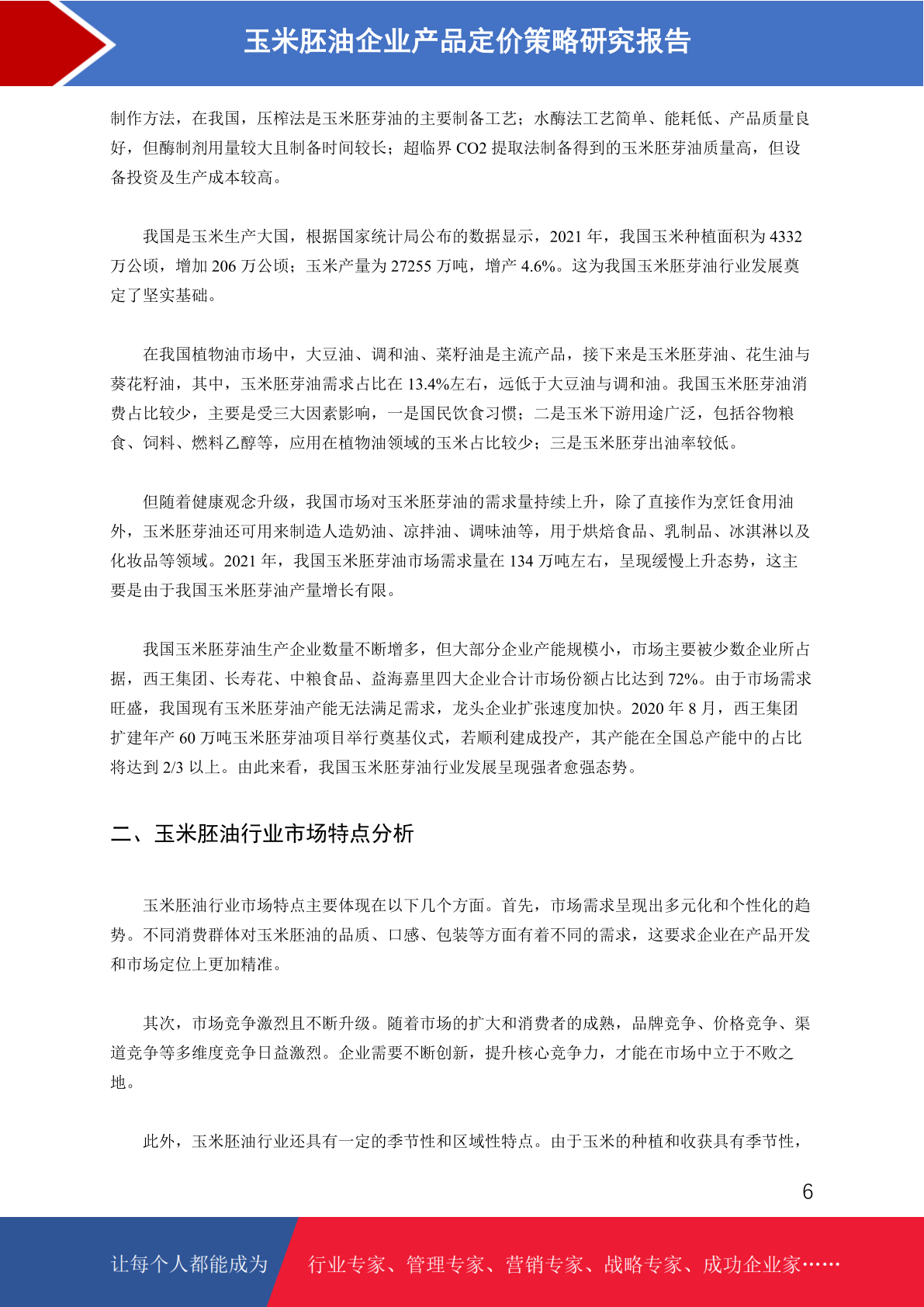 玉米胚油企业产品定价策略研究报告

制作方法，在我国，压榨法是玉米胚芽油的主要制备工艺；水酶法工艺简单、能耗低、产品质量良好，但酶制剂用量较大且制备时间较长；超临界 CO2 提取法制备得到的玉米胚芽油质量高，但设备投资及生产成本较高。

我国是玉米生产大国，根据国家统计局公布的数据显示，2021 年，我国玉米种植面积为 4332 万公顷，增加 206 万公顷；玉米产量为 27255 万吨，增产 4.6%。这为我国玉米胚芽油行业发展奠定了坚实基础。

在我国植物油市场中，大豆油、调和油、菜籽油是主流产品，接下来是玉米胚芽油、花生油与葵花籽油，其中，玉米胚芽油需求占比在 13.4%左右，远低于大豆油与调和油。我国玉米胚芽油消费占比较少，主要是受三大因素影响，一是国民饮食习惯；二是玉米下游用途广泛，包括谷物粮食、饲料、燃料乙醇等，应用在植物油领域的玉米占比较少；三是玉米胚芽出油率较低。

但随着健康观念升级，我国市场对玉米胚芽油的需求量持续上升，除了直接作为烹饪食用油外，玉米胚芽油还可用来制造人造奶油、凉拌油、调味油等，用于烘焙食品、乳制品、冰淇淋以及化妆品等领域。2021 年，我国玉米胚芽油市场需求量在 134 万吨左右，呈现缓慢上升态势，这主要是由于我国玉米胚芽油产量增长有限。

我国玉米胚芽油生产企业数量不断增多，但大部分企业产能规模小，市场主要被少数企业所占据，西王集团、长寿花、中粮食品、益海嘉里四大企业合计市场份额占比达到 72%。由于市场需求旺盛，我国现有玉米胚芽油产能无法满足需求，龙头企业扩张速度加快。2020 年 8 月，西王集团扩建年产 60 万吨玉米胚芽油项目举行奠基仪式，若顺利建成投产，其产能在全国总产能中的占比将达到 2/3 以上。由此来看，我国玉米胚芽油行业发展呈现强者愈强态势。

二、玉米胚油行业市场特点分析

玉米胚油行业市场特点主要体现在以下几个方面。首先，市场需求呈现出多元化和个性化的趋势。不同消费群体对玉米胚油的品质、口感、包装等方面有着不同的需求，这要求企业在产品开发和市场定位上更加精准。

其次，市场竞争激烈且不断升级。随着市场的扩大和消费者的成熟，品牌竞争、价格竞争、渠道竞争等多维度竞争日益激烈。企业需要不断创新，提升核心竞争力，才能在市场中立于不败之地。

此外，玉米胚油行业还具有一定的季节性和区域性特点。由于玉米的种植和收获具有季节性，

6

让每个人都能成为 行业专家、管理专家、营销专家、战略专家、成功企业家……